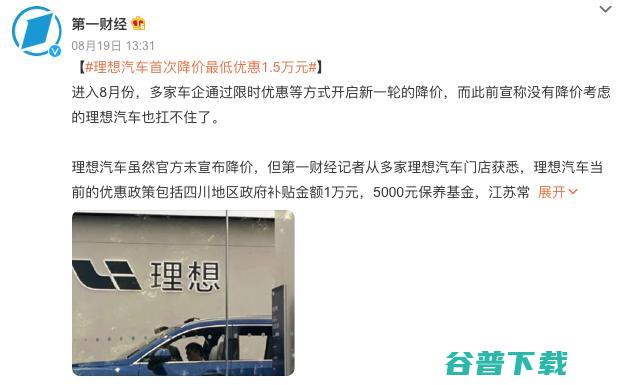 第一财经

08月19日 13:31

【#理想汽车首次降价最低优惠1.5万元#】

进入8月份，多家车企通过限时优惠等方式开启新一轮的降价，而此前宣称没有降价考虑的理想汽车也扛不住了。

理想汽车虽然官方未宣布降价，但第一财经记者从多家理想汽车门店获悉，理想汽车当前的优惠政策包括四川地区政府补贴金额1万元，5000元保养基金，江苏常 展开

理想

谷普下载